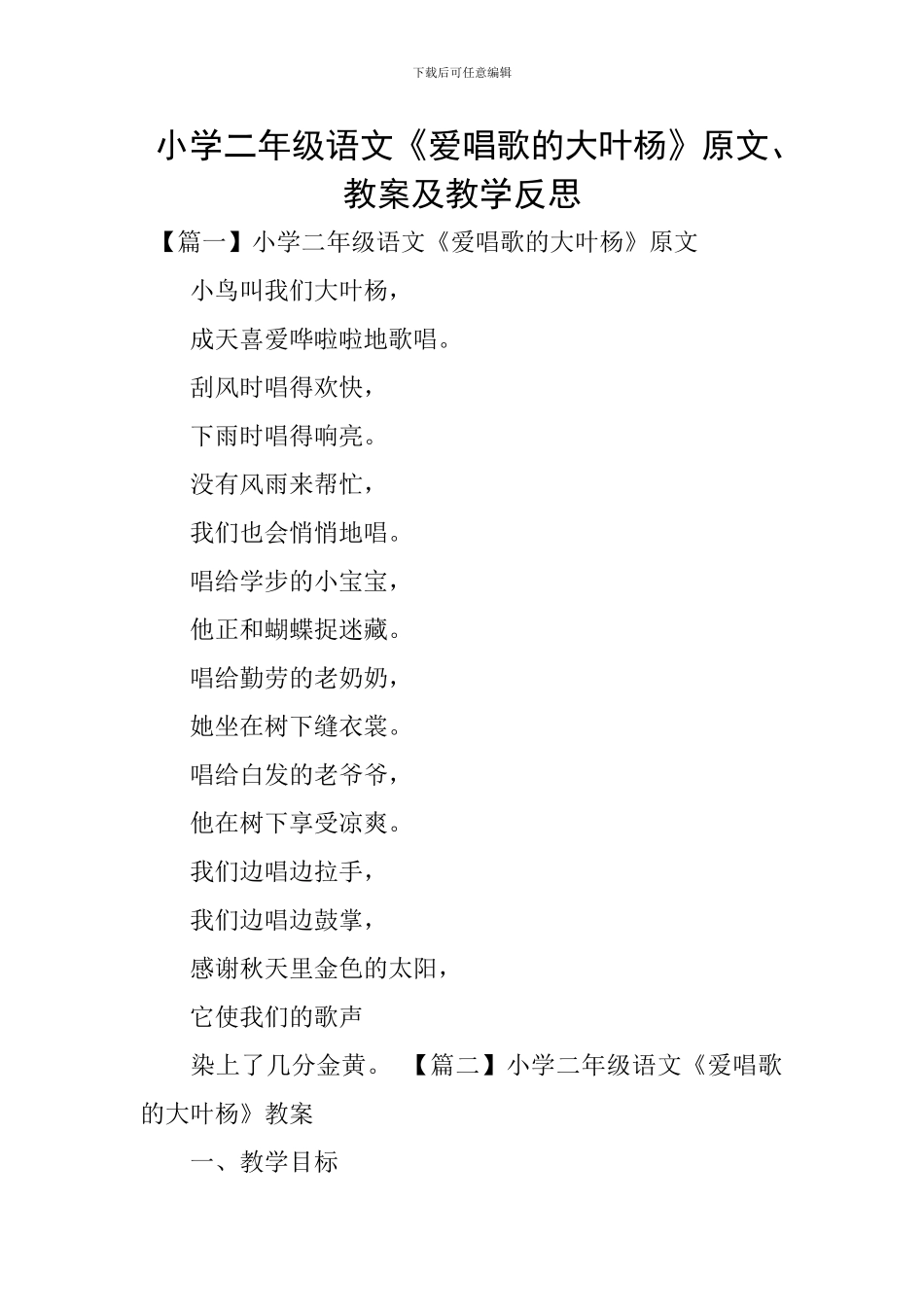 下载后可任意编辑

小学二年级语文《爱唱歌的大叶杨》原文、教案及教学反思

【篇一】小学二年级语文《爱唱歌的大叶杨》原文

小鸟叫我们大叶杨，

成天喜爱哗啦啦地歌唱。

刮风时唱得欢快，

下雨时唱得响亮。

没有风雨来帮忙，

我们也会悄悄地唱。

唱给学步的小宝宝，

他正和蝴蝶捉迷藏。

唱给勤劳的老奶奶，

她坐在树下缝衣裳。

唱给白发的老爷爷，

他在树下享受凉爽。

我们边唱边拉手，

我们边唱边鼓掌，

感谢秋天里金色的太阳，

它使我们的歌声

染上了几分金黄。 【篇二】小学二年级语文《爱唱歌的大叶杨》教案

一、教学目标